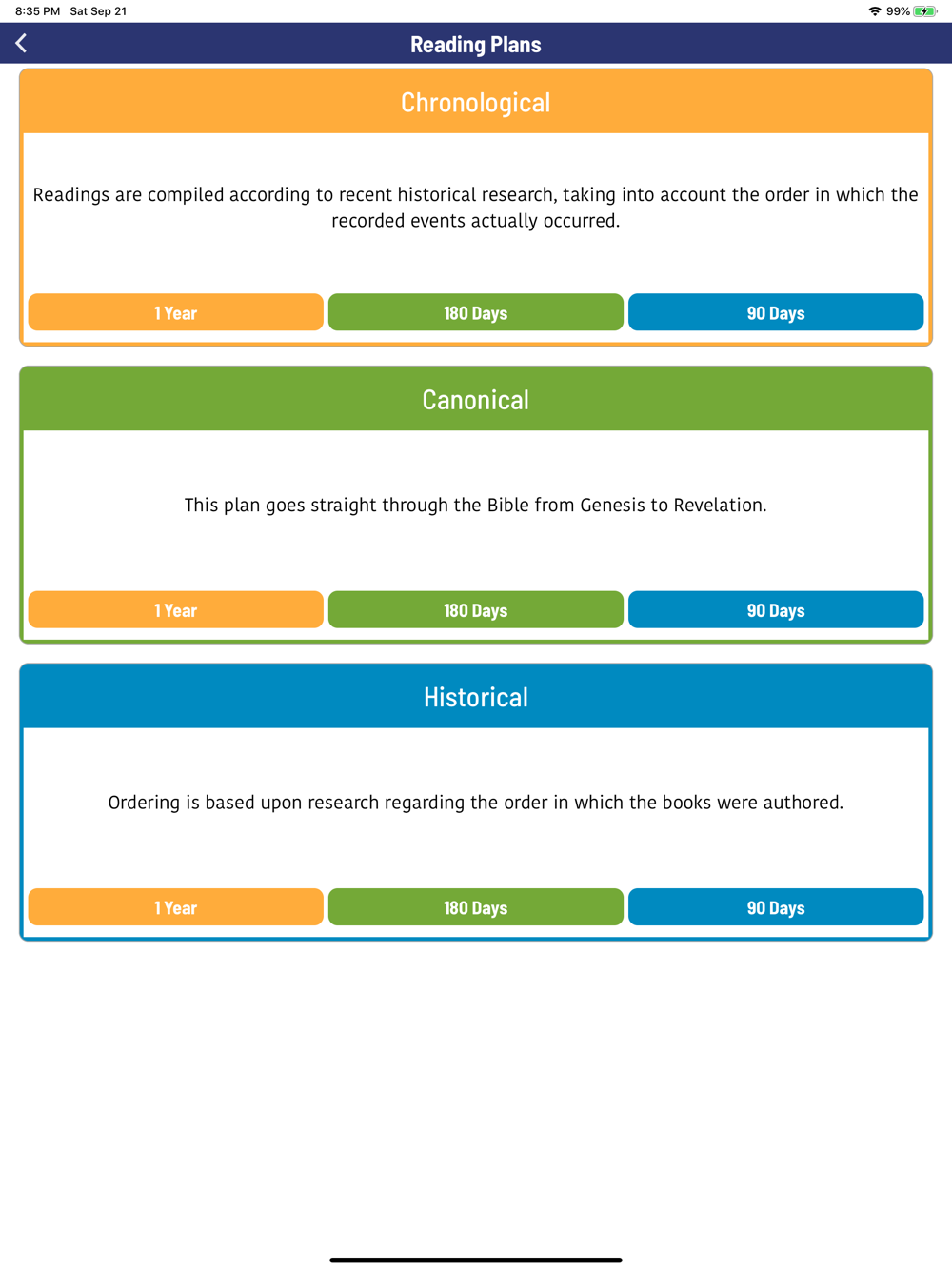 8:35 PM Sat Sep 21

99%

Reading Plans

Chronological

Readings are compiled according to recent historical research, taking into account the order in which the recorded events actually occurred.

1 Year

180 Days

90 Days

Canonical

This plan goes straight through the Bible from Genesis to Revelation.

1 Year

180 Days

90 Days

Historical

Ordering is based upon research regarding the order in which the books were authored.

1 Year

180 Days

90 Days